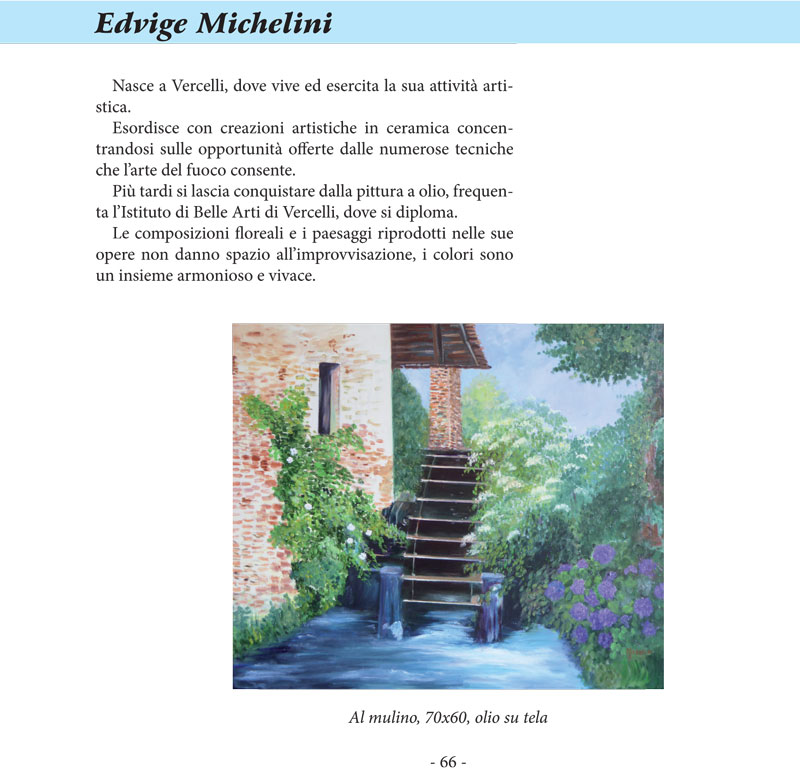 Edvige Michelini

Nasce a Vercelli, dove vive ed esercita la sua attività artistica.

Esordisce con creazioni artistiche in ceramica concentrandosi sulle opportunità offerte dalle numerose tecniche che l'arte del fuoco consente.

Più tardi si lascia conquistare dalla pittura a olio, frequenta l'Istituto di Belle Arti di Vercelli, dove si diploma.

Le composizioni floreali e i paesaggi riprodotti nelle sue opere non danno spazio all'improvvisazione, i colori sono un insieme armonioso e vivace.

Al mulino, 70x60, olio su tela

- 66 -